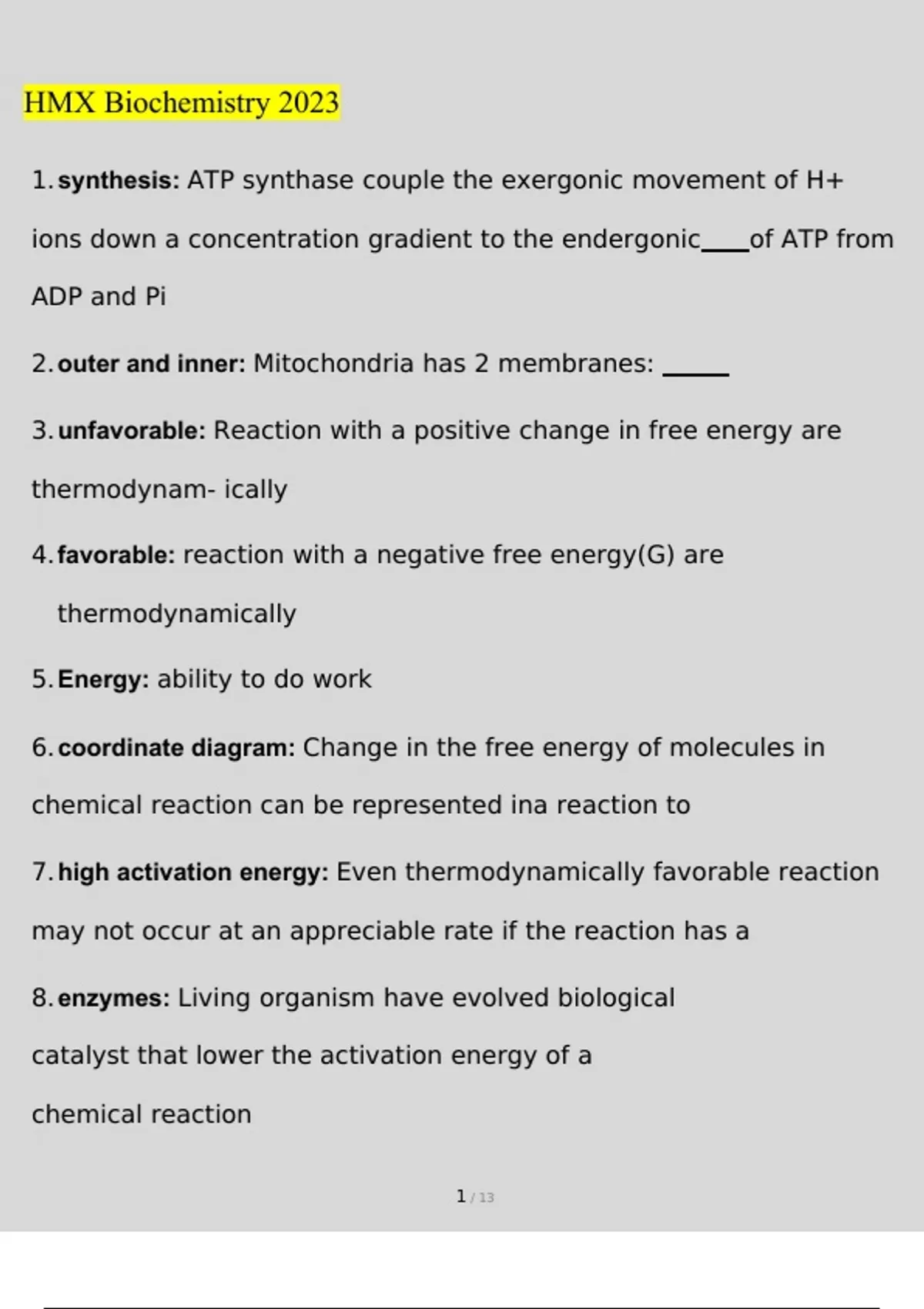 HMX Biochemistry 2023

1. synthesis: ATP synthase couple the exergonic movement of H+ ions down a concentration gradient to the endergonic____of ATP from ADP and Pi

2. outer and inner: Mitochondria has 2 membranes: _____

3. unfavorable: Reaction with a positive change in free energy are thermodynam- ically

4. favorable: reaction with a negative free energy(G) are thermodynamically

5. Energy: ability to do work

6. coordinate diagram: Change in the free energy of molecules in chemical reaction can be represented ina reaction to

7. high activation energy: Even thermodynamically favorable reaction may not occur at an appreciable rate if the reaction has a

8. enzymes: Living organism have evolved biological catalyst that lower the activation energy of a chemical reaction

1 / 13